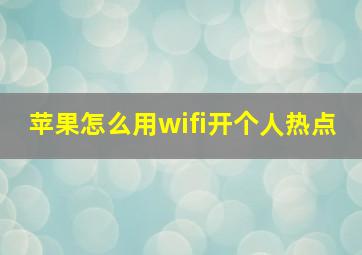 苹果怎么用wifi开个人热点